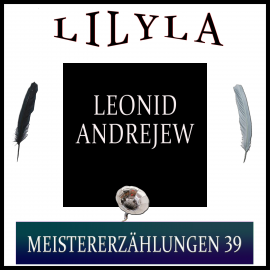 LILYLA

LEONID ANDREJEW

MEISTERERZÄHLUNGEN 39